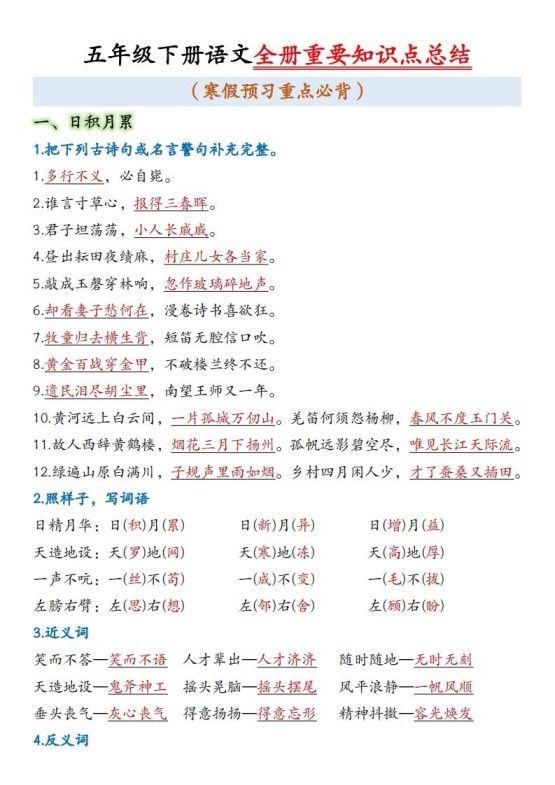 五年级下册语文全册重要知识点总结

（寒假预习重点必背）

一、日积月累

1.把下列古诗句或名言警句补充完整。

1.多行不义，必自毙。

2.谁言寸草心，报得三春晖。

3.君子坦荡荡，小人长戚戚。

4.昼出耘田夜绩麻，村庄儿女各当家。

5.敲成玉磬穿林响，忽作玻璃碎地声。

6.却看妻子愁何在，漫卷诗书喜欲狂。

7.牧童归去横牛背，短笛无腔信口吹。

8.黄金百战穿金甲，不破楼兰终不还。

9.遗民泪尽胡尘里，南望王师又一年。

10.黄河远上白云间，一片孤城万仞山。羌笛何须怨杨柳，春风不度玉门关。

11.故人西辞黄鹤楼，烟花三月下扬州。孤帆远影碧空尽，唯见长江天际流。

12.绿遍山原白满川，子规声里雨如烟。乡村四月闲人少，才了蚕桑又插田。

2.照样子，写词语

日精月华：日(积)月(累)　日(新)月(异)　日(增)月(益)

天造地设：天(罗)地(网)　天(寒)地(冻)　天(高)地(厚)

一声不吭：一(丝)不(苟)　一(成)不(变)　一(毛)不(拔)

左膀右臂：左(思)右(想)　左(邻)右(舍)　左(顾)右(盼)

3.近义词

笑而不答—笑而不语　人才辈出—人才济济　随时随地—无时无刻

天造地设—鬼斧神工　摇头晃脑—摇头摆尾　风平浪静—一帆风顺

垂头丧气—灰心丧气　得意扬扬—得意忘形　精神抖擞—容光焕发

4.反义词